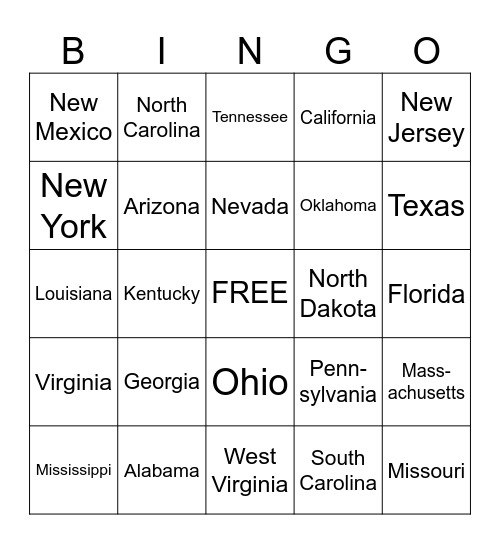 | B | I | N | G | O |
|---|---|---|---|---|
| New Mexico | North Carolina | Tennessee | California | New Jersey |
| New York | Arizona | Nevada | Oklahoma | Texas |
| Louisiana | Kentucky | FREE | North Dakota | Florida |
| Virginia | Georgia | Ohio | Pennsylvania | Massachusetts |
| Mississippi | Alabama | West Virginia | South Carolina | Missouri |